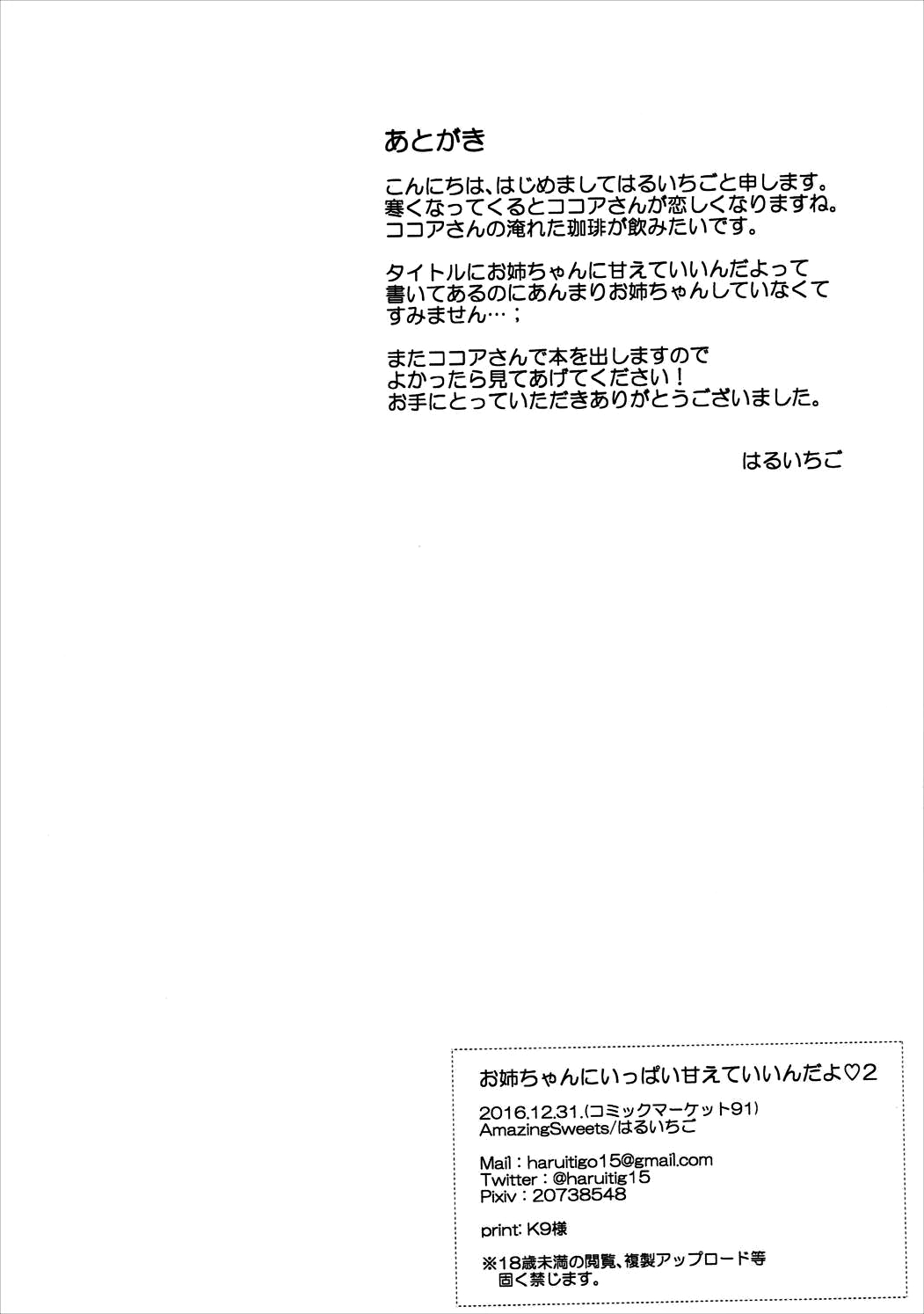 あとがき

こんにちは、はじめましてはるいちごと申します。
寒くなってくるとココアさんが恋しくなりますね。
ココアさんの淹れた珈琲が飲みたいです。

タイトルにお姉ちゃんに甘えていいんだよって
書いてあるのにあんまりお姉ちゃんしていなくて
すみません…；

またココアさんで本を出しますので
よかったら見てあげてください！
お手にとっていただきありがとうございました。

はるいちご

お姉ちゃんにいっぱい甘えていいんだよ♡2

2016.12.31.(コミックマーケット91)
AmazingSweets/はるいちご

Mail：haruitigo15@gmail.com
Twitter：@haruitig15
Pixiv：20738548

print: K9様

※18歳未満の閲覧、複製アップロード等
固く禁じます。